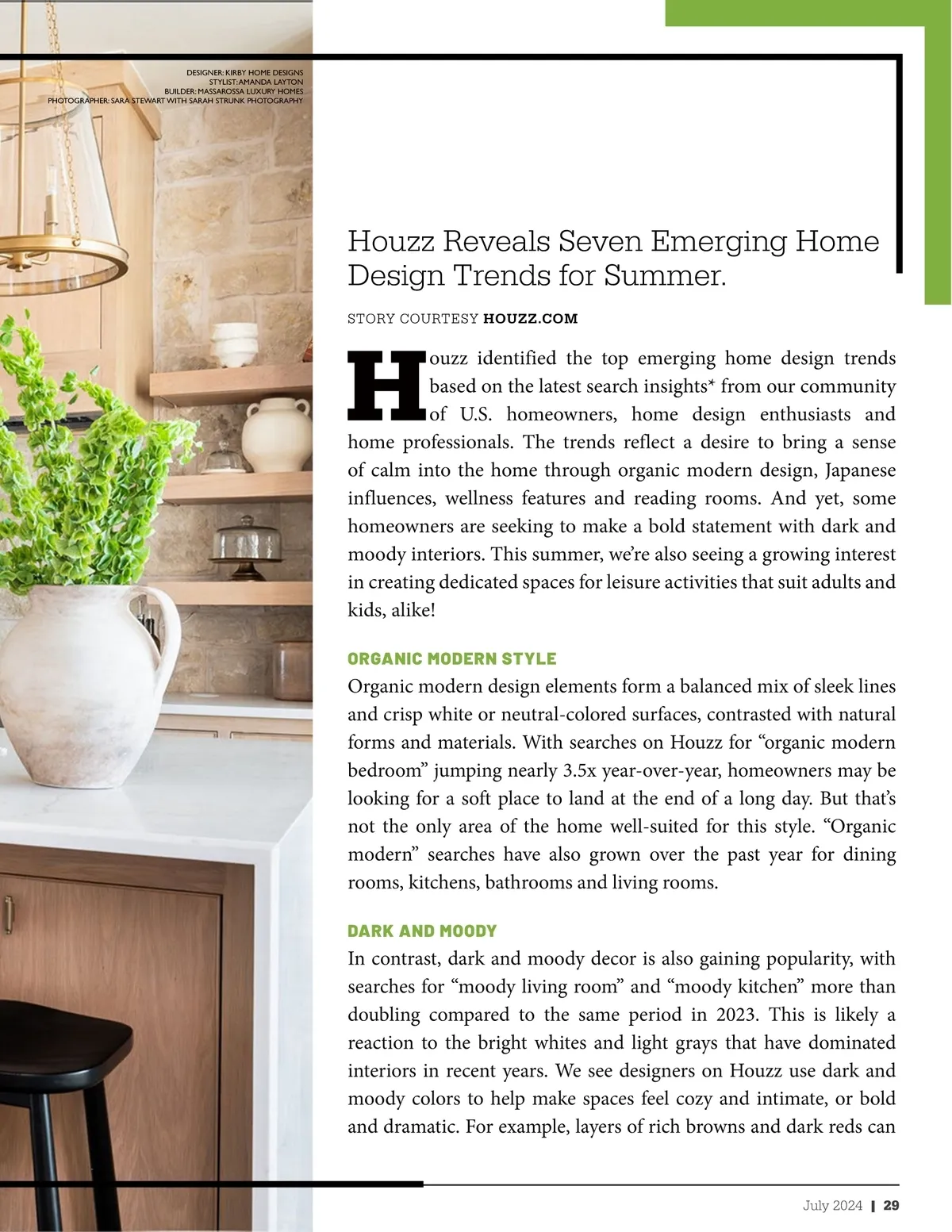 DESIGNER: KIRBY HOME DESIGNS
STYLIST: AMANDA LAYTON
BUILDER: MASSAROSSA LUXURY HOMES
PHOTOGRAPHER: SARA STEWART WITH SARAH STRUNK PHOTOGRAPHY

Houzz Reveals Seven Emerging Home Design Trends for Summer.

STORY COURTESY HOUZZ.COM

Houzz identified the top emerging home design trends based on the latest search insights* from our community of U.S. homeowners, home design enthusiasts and home professionals. The trends reflect a desire to bring a sense of calm into the home through organic modern design, Japanese influences, wellness features and reading rooms. And yet, some homeowners are seeking to make a bold statement with dark and moody interiors. This summer, we're also seeing a growing interest in creating dedicated spaces for leisure activities that suit adults and kids, alike!

ORGANIC MODERN STYLE
Organic modern design elements form a balanced mix of sleek lines and crisp white or neutral-colored surfaces, contrasted with natural forms and materials. With searches on Houzz for "organic modern bedroom" jumping nearly 3.5x year-over-year, homeowners may be looking for a soft place to land at the end of a long day. But that's not the only area of the home well-suited for this style. "Organic modern" searches have also grown over the past year for dining rooms, kitchens, bathrooms and living rooms.

DARK AND MOODY
In contrast, dark and moody decor is also gaining popularity, with searches for "moody living room" and "moody kitchen" more than doubling compared to the same period in 2023. This is likely a reaction to the bright whites and light grays that have dominated interiors in recent years. We see designers on Houzz use dark and moody colors to help make spaces feel cozy and intimate, or bold and dramatic. For example, layers of rich browns and dark reds can

July 2024 | 29